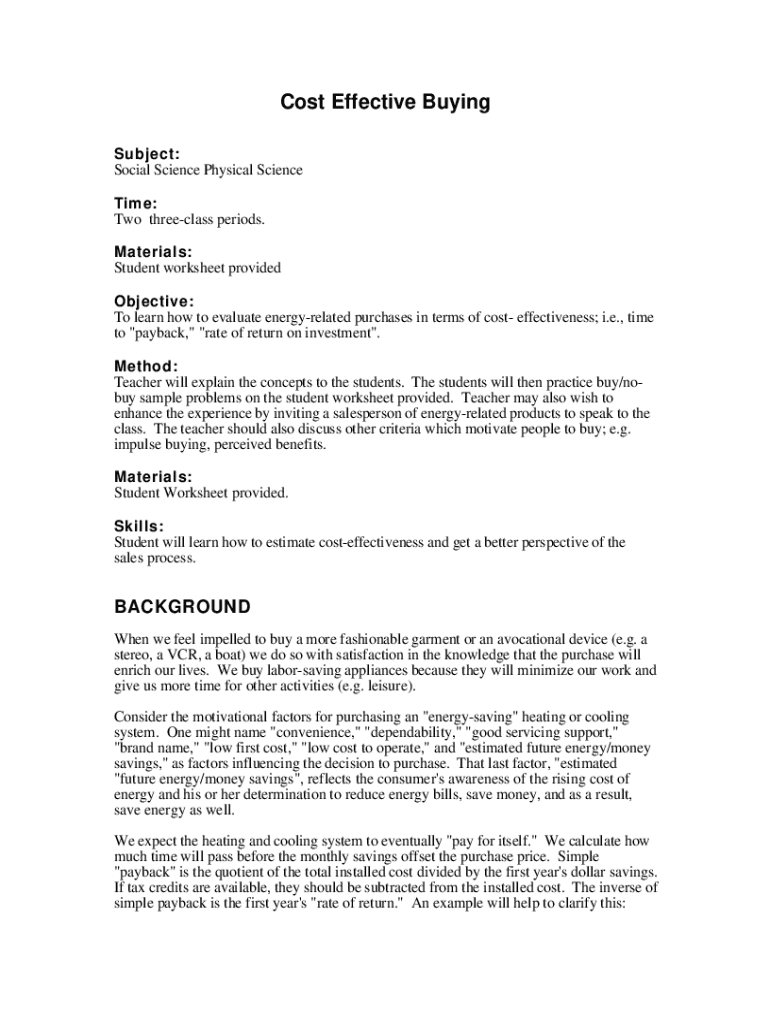 Cost Effective Buying

Subject:
Social Science Physical Science

Time:
Two three-class periods.

Materials:
Student worksheet provided

Objective:
To learn how to evaluate energy-related purchases in terms of cost- effectiveness; i.e., time to "payback," "rate of return on investment".

Method:
Teacher will explain the concepts to the students. The students will then practice buy/no-buy sample problems on the student worksheet provided. Teacher may also wish to enhance the experience by inviting a salesperson of energy-related products to speak to the class. The teacher should also discuss other criteria which motivate people to buy; e.g. impulse buying, perceived benefits.

Materials:
Student Worksheet provided.

Skills:
Student will learn how to estimate cost-effectiveness and get a better perspective of the sales process.

BACKGROUND

When we feel impelled to buy a more fashionable garment or an avocational device (e.g. a stereo, a VCR, a boat) we do so with satisfaction in the knowledge that the purchase will enrich our lives. We buy labor-saving appliances because they will minimize our work and give us more time for other activities (e.g. leisure).

Consider the motivational factors for purchasing an "energy-saving" heating or cooling system. One might name "convenience," "dependability," "good servicing support," "brand name," "low first cost," "low cost to operate," and "estimated future energy/money savings," as factors influencing the decision to purchase. That last factor, "estimated "future energy/money savings", reflects the consumer's awareness of the rising cost of energy and his or her determination to reduce energy bills, save money, and as a result, save energy as well.

We expect the heating and cooling system to eventually "pay for itself." We calculate how much time will pass before the monthly savings offset the purchase price. Simple "payback" is the quotient of the total installed cost divided by the first year's dollar savings. If tax credits are available, they should be subtracted from the installed cost. The inverse of simple payback is the first year's "rate of return." An example will help to clarify this: